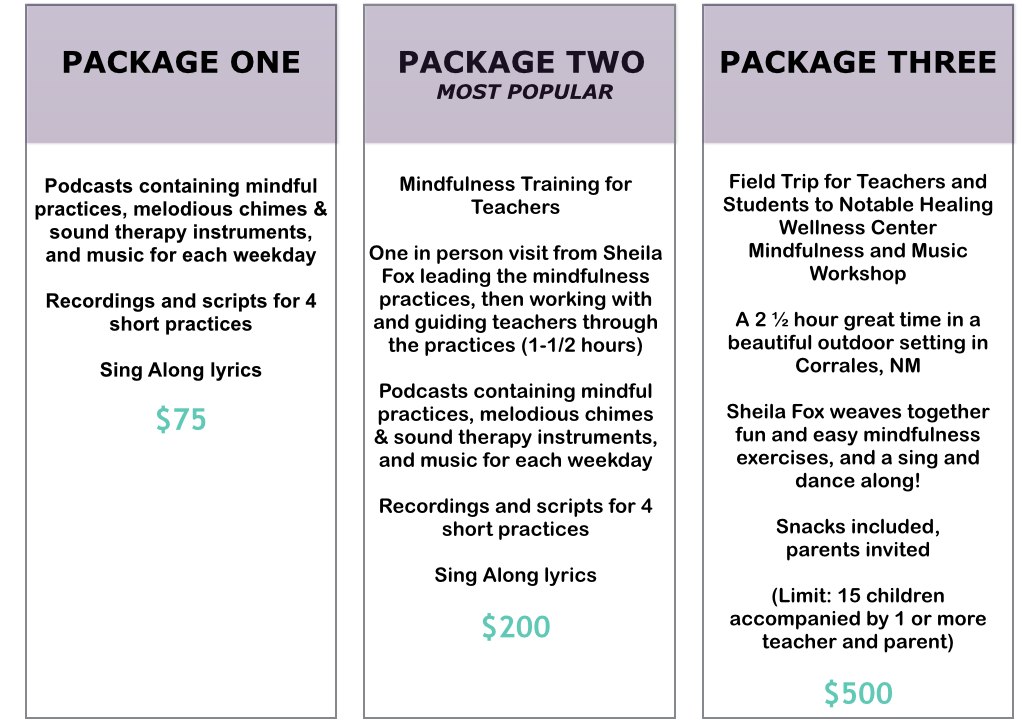 PACKAGE ONE

Podcasts containing mindful practices, melodious chimes & sound therapy instruments, and music for each weekday

Recordings and scripts for 4 short practices

Sing Along lyrics

$75

PACKAGE TWO
MOST POPULAR

Mindfulness Training for Teachers

One in person visit from Sheila Fox leading the mindfulness practices, then working with and guiding teachers through the practices (1-1/2 hours)

Podcasts containing mindful practices, melodious chimes & sound therapy instruments, and music for each weekday

Recordings and scripts for 4 short practices

Sing Along lyrics

$200

PACKAGE THREE

Field Trip for Teachers and Students to Notable Healing Wellness Center Mindfulness and Music Workshop

A 2 ½ hour great time in a beautiful outdoor setting in Corrales, NM

Sheila Fox weaves together fun and easy mindfulness exercises, and a sing and dance along!

Snacks included, parents invited

(Limit: 15 children accompanied by 1 or more teacher and parent)

$500